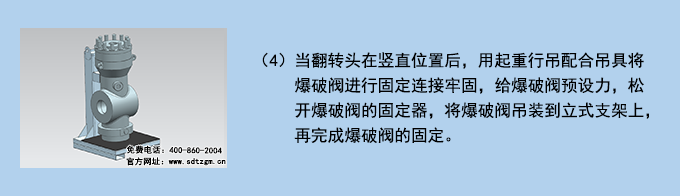 免费电话：400-860-2004
官方网址：www.sdtzgm.cn

（4）当翻转头在竖直位置后，用起重行吊配合吊具将爆破阀进行固定连接牢固，给爆破阀预设力，松开爆破阀的固定器，将爆破阀吊装到立式支架上，再完成爆破阀的固定。